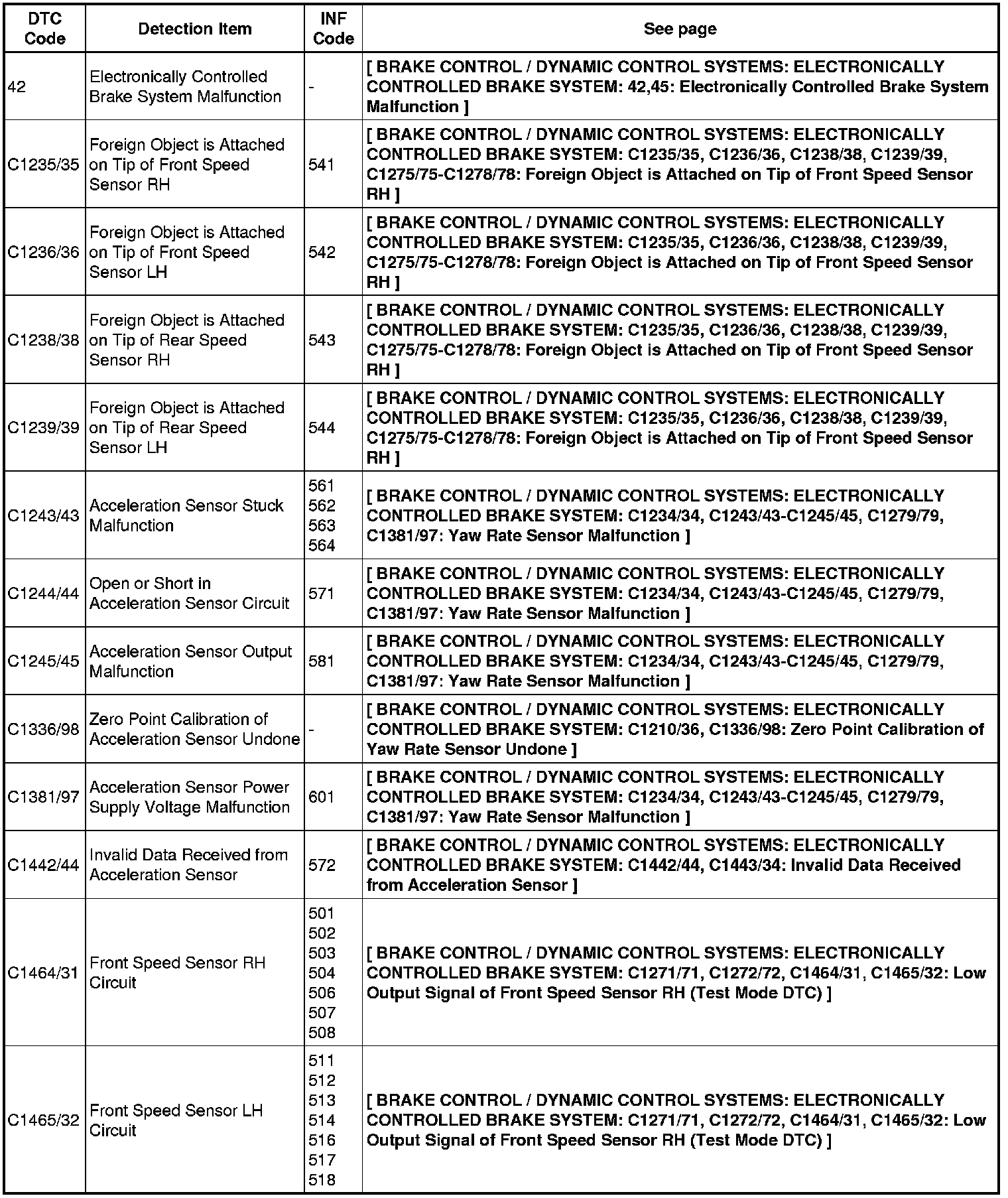 | DTC Code | Detection Item | INF Code | See page |
|---|---|---|---|
| 42 | Electronically Controlled Brake System Malfunction | - | [ BRAKE CONTROL / DYNAMIC CONTROL SYSTEMS: ELECTRONICALLY CONTROLLED BRAKE SYSTEM: 42,45: Electronically Controlled Brake System Malfunction ] |
| C1235/35 | Foreign Object is Attached on Tip of Front Speed Sensor RH | 541 | [ BRAKE CONTROL / DYNAMIC CONTROL SYSTEMS: ELECTRONICALLY CONTROLLED BRAKE SYSTEM: C1235/35, C1236/36, C1238/38, C1239/39, C1275/75-C1278/78: Foreign Object is Attached on Tip of Front Speed Sensor RH ] |
| C1236/36 | Foreign Object is Attached on Tip of Front Speed Sensor LH | 542 | [ BRAKE CONTROL / DYNAMIC CONTROL SYSTEMS: ELECTRONICALLY CONTROLLED BRAKE SYSTEM: C1235/35, C1236/36, C1238/38, C1239/39, C1275/75-C1278/78: Foreign Object is Attached on Tip of Front Speed Sensor RH ] |
| C1238/38 | Foreign Object is Attached on Tip of Rear Speed Sensor RH | 543 | [ BRAKE CONTROL / DYNAMIC CONTROL SYSTEMS: ELECTRONICALLY CONTROLLED BRAKE SYSTEM: C1235/35, C1236/36, C1238/38, C1239/39, C1275/75-C1278/78: Foreign Object is Attached on Tip of Front Speed Sensor RH ] |
| C1239/39 | Foreign Object is Attached on Tip of Rear Speed Sensor LH | 544 | [ BRAKE CONTROL / DYNAMIC CONTROL SYSTEMS: ELECTRONICALLY CONTROLLED BRAKE SYSTEM: C1235/35, C1236/36, C1238/38, C1239/39, C1275/75-C1278/78: Foreign Object is Attached on Tip of Front Speed Sensor RH ] |
| C1243/43 | Acceleration Sensor Stuck Malfunction | 561 562 563 564 | [ BRAKE CONTROL / DYNAMIC CONTROL SYSTEMS: ELECTRONICALLY CONTROLLED BRAKE SYSTEM: C1234/34, C1243/43-C1245/45, C1279/79, C1381/97: Yaw Rate Sensor Malfunction ] |
| C1244/44 | Open or Short in Acceleration Sensor Circuit | 571 | [ BRAKE CONTROL / DYNAMIC CONTROL SYSTEMS: ELECTRONICALLY CONTROLLED BRAKE SYSTEM: C1234/34, C1243/43-C1245/45, C1279/79, C1381/97: Yaw Rate Sensor Malfunction ] |
| C1245/45 | Acceleration Sensor Output Malfunction | 581 | [ BRAKE CONTROL / DYNAMIC CONTROL SYSTEMS: ELECTRONICALLY CONTROLLED BRAKE SYSTEM: C1234/34, C1243/43-C1245/45, C1279/79, C1381/97: Yaw Rate Sensor Malfunction ] |
| C1336/98 | Zero Point Calibration of Acceleration Sensor Undone | - | [ BRAKE CONTROL / DYNAMIC CONTROL SYSTEMS: ELECTRONICALLY CONTROLLED BRAKE SYSTEM: C1210/36, C1336/98: Zero Point Calibration of Yaw Rate Sensor Undone ] |
| C1381/97 | Acceleration Sensor Power Supply Voltage Malfunction | 601 | [ BRAKE CONTROL / DYNAMIC CONTROL SYSTEMS: ELECTRONICALLY CONTROLLED BRAKE SYSTEM: C1234/34, C1243/43-C1245/45, C1279/79, C1381/97: Yaw Rate Sensor Malfunction ] |
| C1442/44 | Invalid Data Received from Acceleration Sensor | 572 | [ BRAKE CONTROL / DYNAMIC CONTROL SYSTEMS: ELECTRONICALLY CONTROLLED BRAKE SYSTEM: C1442/44, C1443/34: Invalid Data Received from Acceleration Sensor ] |
| C1464/31 | Front Speed Sensor RH Circuit | 501 502 503 504 506 507 508 | [ BRAKE CONTROL / DYNAMIC CONTROL SYSTEMS: ELECTRONICALLY CONTROLLED BRAKE SYSTEM: C1271/71, C1272/72, C1464/31, C1465/32: Low Output Signal of Front Speed Sensor RH (Test Mode DTC) ] |
| C1465/32 | Front Speed Sensor LH Circuit | 511 512 513 514 516 517 518 | [ BRAKE CONTROL / DYNAMIC CONTROL SYSTEMS: ELECTRONICALLY CONTROLLED BRAKE SYSTEM: C1271/71, C1272/72, C1464/31, C1465/32: Low Output Signal of Front Speed Sensor RH (Test Mode DTC) ] |